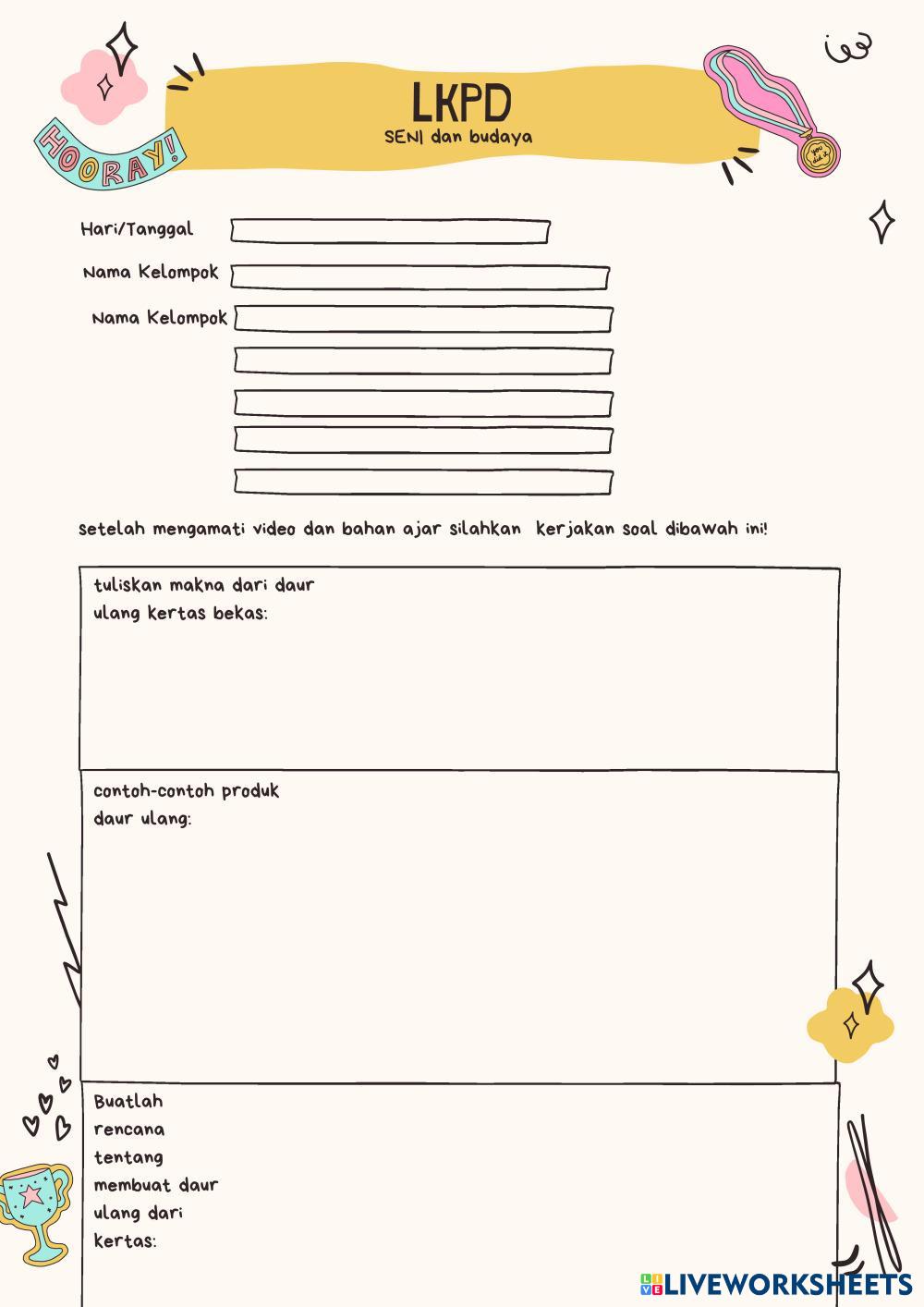 HOORAY!

LKPD
SENI dan budaya

you did it

Hari/Tanggal

Nama Kelompok

Nama Kelompok

setelah mengamati video dan bahan ajar silahkan kerjakan soal dibawah ini!

tuliskan makna dari daur ulang kertas bekas:

contoh-contoh produk daur ulang:

Buatlah rencana tentang membuat daur ulang dari kertas:

LIVEWORKSHEETS